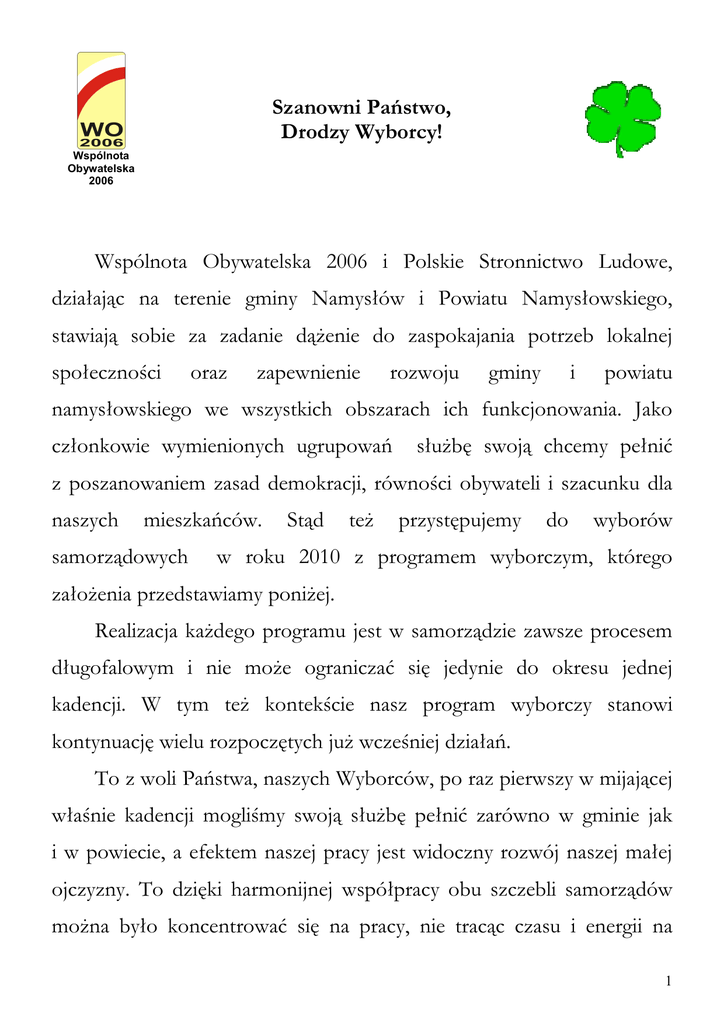 WO
2006
Wspólnota
Obywatelska
2006

Szanowni Państwo,
Drodzy Wyborcy!

Wspólnota Obywatelska 2006 i Polskie Stronnictwo Ludowe, działając na terenie gminy Namysłów i Powiatu Namysłowskiego, stawiają sobie za zadanie dążenie do zaspokajania potrzeb lokalnej społeczności oraz zapewnienie rozwoju gminy i powiatu namysłowskiego we wszystkich obszarach ich funkcjonowania. Jako członkowie wymienionych ugrupowań służbę swoją chcemy pełnić z poszanowaniem zasad demokracji, równości obywateli i szacunku dla naszych mieszkańców. Stąd też przystępujemy do wyborów samorządowych w roku 2010 z programem wyborczym, którego założenia przedstawiamy poniżej.

Realizacja każdego programu jest w samorządzie zawsze procesem długofalowym i nie może ograniczać się jedynie do okresu jednej kadencji. W tym też kontekście nasz program wyborczy stanowi kontynuację wielu rozpoczętych już wcześniej działań.

To z woli Państwa, naszych Wyborców, po raz pierwszy w mijającej właśnie kadencji mogliśmy swoją służbę pełnić zarówno w gminie jak i w powiecie, a efektem naszej pracy jest widoczny rozwój naszej małej ojczyzny. To dzięki harmonijnej współpracy obu szczebli samorządów można było koncentrować się na pracy, nie tracąc czasu i energii na

1